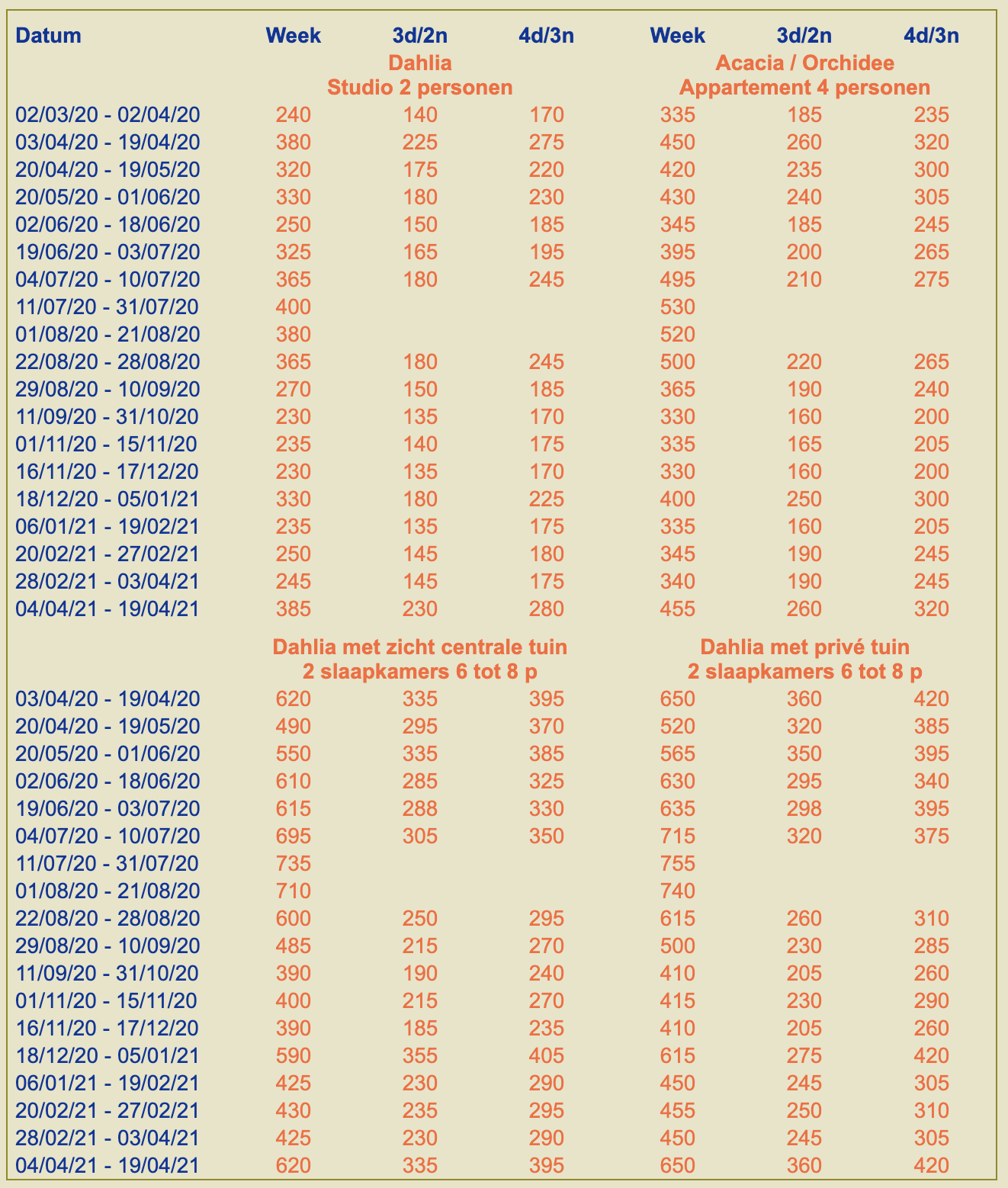 | Datum | Week | 3d/2n | 4d/3n | Week | 3d/2n | 4d/3n |
|---|---|---|---|---|---|---|
| | Dahlia Studio 2 personen | | | Acacia / Orchidee Appartement 4 personen | | |
| 02/03/20 - 02/04/20 | 240 | 140 | 170 | 335 | 185 | 235 |
| 03/04/20 - 19/04/20 | 380 | 225 | 275 | 450 | 260 | 320 |
| 20/04/20 - 19/05/20 | 320 | 175 | 220 | 420 | 235 | 300 |
| 20/05/20 - 01/06/20 | 330 | 180 | 230 | 430 | 240 | 305 |
| 02/06/20 - 18/06/20 | 250 | 150 | 185 | 345 | 185 | 245 |
| 19/06/20 - 03/07/20 | 325 | 165 | 195 | 395 | 200 | 265 |
| 04/07/20 - 10/07/20 | 365 | 180 | 245 | 495 | 210 | 275 |
| 11/07/20 - 31/07/20 | 400 | | | 530 | | |
| 01/08/20 - 21/08/20 | 380 | | | 520 | | |
| 22/08/20 - 28/08/20 | 365 | 180 | 245 | 500 | 220 | 265 |
| 29/08/20 - 10/09/20 | 270 | 150 | 185 | 365 | 190 | 240 |
| 11/09/20 - 31/10/20 | 230 | 135 | 170 | 330 | 160 | 200 |
| 01/11/20 - 15/11/20 | 235 | 140 | 175 | 335 | 165 | 205 |
| 16/11/20 - 17/12/20 | 230 | 135 | 170 | 330 | 160 | 200 |
| 18/12/20 - 05/01/21 | 330 | 180 | 225 | 400 | 250 | 300 |
| 06/01/21 - 19/02/21 | 235 | 135 | 175 | 335 | 160 | 205 |
| 20/02/21 - 27/02/21 | 250 | 145 | 180 | 345 | 190 | 245 |
| 28/02/21 - 03/04/21 | 245 | 145 | 175 | 340 | 190 | 245 |
| 04/04/21 - 19/04/21 | 385 | 230 | 280 | 455 | 260 | 320 |
| | Dahlia met zicht centrale tuin 2 slaapkamers 6 tot 8 p | | | Dahlia met privé tuin 2 slaapkamers 6 tot 8 p | | |
| 03/04/20 - 19/04/20 | 620 | 335 | 395 | 650 | 360 | 420 |
| 20/04/20 - 19/05/20 | 490 | 295 | 370 | 520 | 320 | 385 |
| 20/05/20 - 01/06/20 | 550 | 335 | 385 | 565 | 350 | 395 |
| 02/06/20 - 18/06/20 | 610 | 285 | 325 | 630 | 295 | 340 |
| 19/06/20 - 03/07/20 | 615 | 288 | 330 | 635 | 298 | 395 |
| 04/07/20 - 10/07/20 | 695 | 305 | 350 | 715 | 320 | 375 |
| 11/07/20 - 31/07/20 | 735 | | | 755 | | |
| 01/08/20 - 21/08/20 | 710 | | | 740 | | |
| 22/08/20 - 28/08/20 | 600 | 250 | 295 | 615 | 260 | 310 |
| 29/08/20 - 10/09/20 | 485 | 215 | 270 | 500 | 230 | 285 |
| 11/09/20 - 31/10/20 | 390 | 190 | 240 | 410 | 205 | 260 |
| 01/11/20 - 15/11/20 | 400 | 215 | 270 | 415 | 230 | 290 |
| 16/11/20 - 17/12/20 | 390 | 185 | 235 | 410 | 205 | 260 |
| 18/12/20 - 05/01/21 | 590 | 355 | 405 | 615 | 275 | 420 |
| 06/01/21 - 19/02/21 | 425 | 230 | 290 | 450 | 245 | 305 |
| 20/02/21 - 27/02/21 | 430 | 235 | 295 | 455 | 250 | 310 |
| 28/02/21 - 03/04/21 | 425 | 230 | 290 | 450 | 245 | 305 |
| 04/04/21 - 19/04/21 | 620 | 335 | 395 | 650 | 360 | 420 |